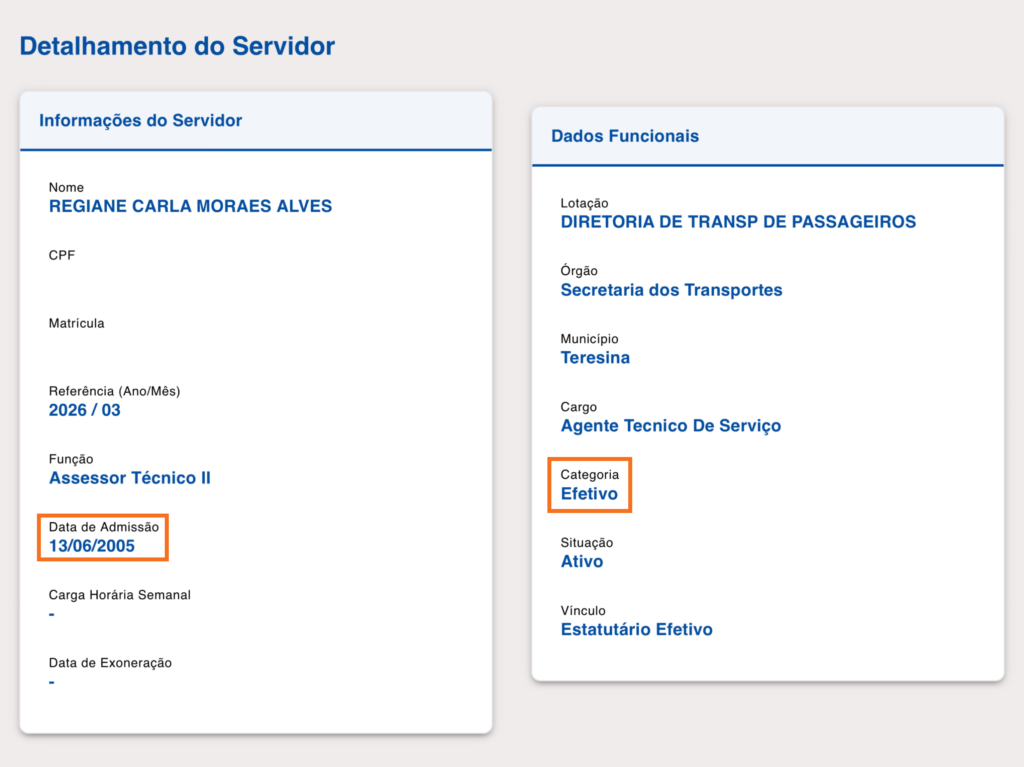 Detalhamento do Servidor

Informações do Servidor

Nome
REGIANE CARLA MORAES ALVES

CPF

Matrícula

Referência (Ano/Mês)
2026 / 03

Função
Assessor Técnico II

Data de Admissão
13/06/2005

Carga Horária Semanal
-

Data de Exoneração
-

Dados Funcionais

Lotação
DIRETORIA DE TRANSP DE PASSAGEIROS

Órgão
Secretaria dos Transportes

Município
Teresina

Cargo
Agente Tecnico De Serviço

Categoria
Efetivo

Situação
Ativo

Vínculo
Estatutário Efetivo